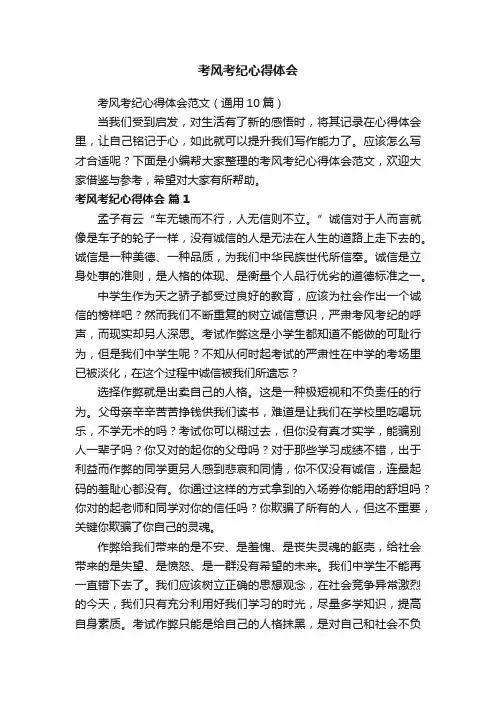 考风考纪心得体会

考风考纪心得体会范文（通用10篇）

当我们受到启发，对生活有了新的感悟时，将其记录在心得体会里，让自己铭记于心，如此就可以提升我们写作能力了。应该怎么写才合适呢？下面是小编帮大家整理的考风考纪心得体会范文，欢迎大家借鉴与参考，希望对大家有所帮助。

考风考纪心得体会 篇1

孟子有云“车无辕而不行，人无信则不立。”诚信对于人而言就像是车子的轮子一样，没有诚信的人是无法在人生的道路上走下去的。诚信是一种美德、一种品质，为我们中华民族世代所信奉。诚信是立身处事的准则，是人格的体现、是衡量个人品行优劣的道德标准之一。

中学生作为天之骄子都受过良好的教育，应该为社会作出一个诚信的榜样吧？然而我们不断重复的树立诚信意识，严肃考风考纪的呼声，而现实却另人深思。考试作弊这是小学生都知道不能做的可耻行为，但是我们中学生呢？不知从何时起考试的严肃性在中学的考场里已被淡化，在这个过程中诚信被我们所遗忘？

选择作弊就是出卖自己的人格。这是一种极短视和不负责任的行为。父母亲辛辛苦苦挣钱供我们读书，难道是让我们在学校里吃喝玩乐，不学无术的吗？考试你可以糊过去，但你没有真才实学，能骗别人一辈子吗？你又对的起你的父母吗？对于那些学习成绩不错，出于利益而作弊的同学更另人感到悲哀和同情，你不仅没有诚信，连最起码的羞耻心都没有。你通过这样的方式拿到的入场券你能用的舒坦吗？你对的起老师和同学对你的信任吗？你欺骗了所有的人，但这不重要，关键你欺骗了你自己的灵魂。

作弊给我们带来的是不安、是羞愧、是丧失灵魂的躯壳，给社会带来的是失望、是愤怒、是一群没有希望的未来。我们中学生不能再一直错下去了。我们应该树立正确的思想观念，在社会竞争异常激烈的今天，我们只有充分利用好我们学习的时光，尽量多学知识，提高自身素质。考试作弊只能是给自己的人格抹黑，是对自己和社会不负